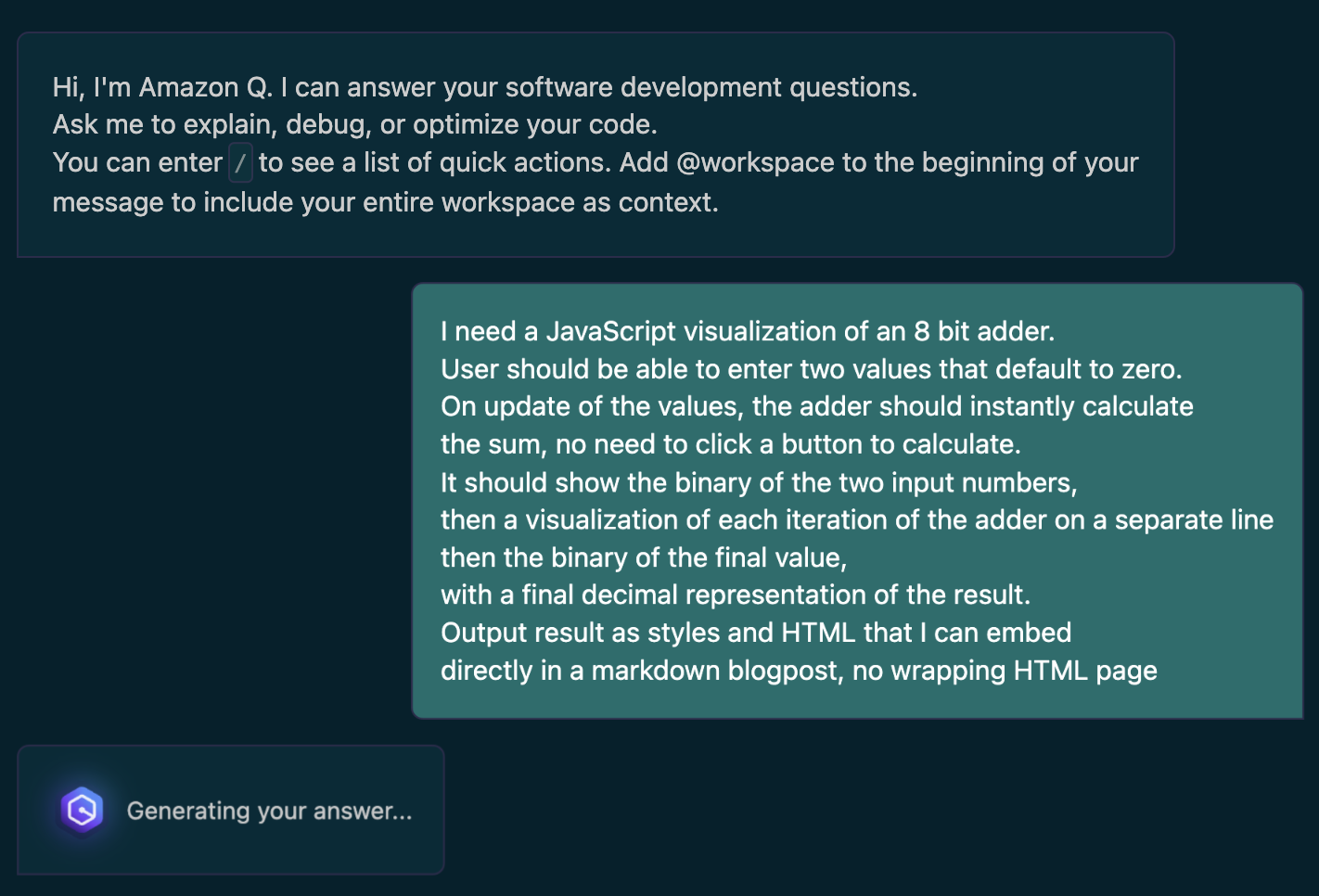 Hi, I'm Amazon Q. I can answer your software development questions.
Ask me to explain, debug, or optimize your code.
You can enter / to see a list of quick actions. Add @workspace to the beginning of your message to include your entire workspace as context.

I need a JavaScript visualization of an 8 bit adder.
User should be able to enter two values that default to zero.
On update of the values, the adder should instantly calculate the sum, no need to click a button to calculate.
It should show the binary of the two input numbers,
then a visualization of each iteration of the adder on a separate line
then the binary of the final value,
with a final decimal representation of the result.
Output result as styles and HTML that I can embed directly in a markdown blogpost, no wrapping HTML page

Generating your answer...